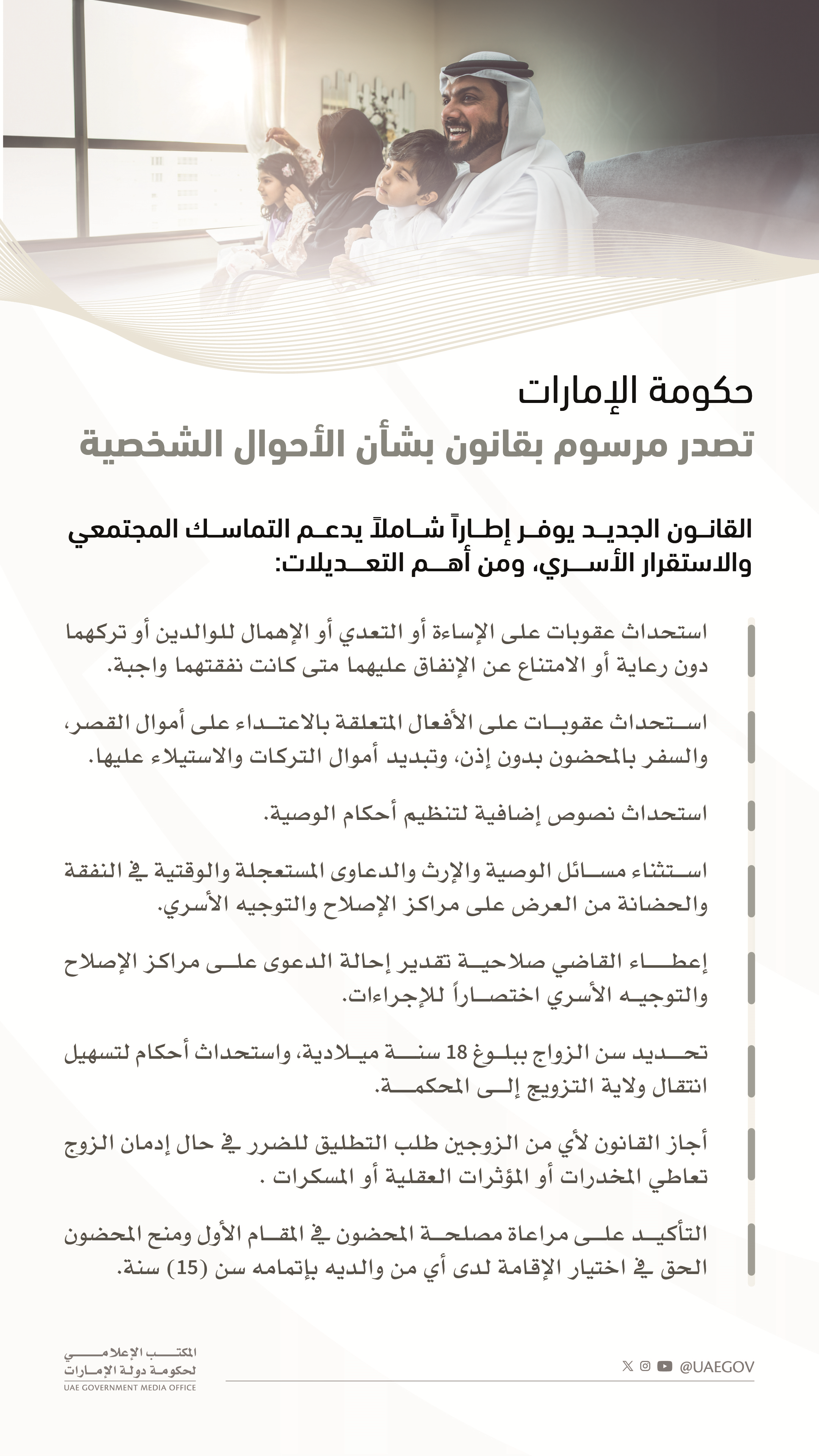 حكومة الإمارات
تصدر مرسوم بقانون بشأن الأحوال الشخصية

القانون الجديد يوفر إطاراً شاملاً يدعم التماسك المجتمعي والاستقرار الأسري، ومن أهم التعديلات:

استحداث عقوبات على الإساءة أو التعدي أو الإهمال للوالدين أو تركهما دون رعاية أو الامتناع عن الإنفاق عليهما متى كانت نفقتهما واجبة.

استحداث عقوبات على الأفعال المتعلقة بالاعتداء على أموال القصر، والسفر بالمحضون بدون إذن، وتبديد أموال التركات والاستيلاء عليها.

استحداث نصوص إضافية لتنظيم أحكام الوصية.

استثناء مسائل الوصية والإرث والدعاوى المستعجلة والوقتية في النفقة والحضانة من العرض على مراكز الإصلاح والتوجيه الأسري.

إعطاء القاضي صلاحية تقدير إحالة الدعوى على مراكز الإصلاح والتوجيه الأسري اختصاراً للإجراءات.

تحديد سن الزواج ببلوغ 18 سنة ميلادية، واستحداث أحكام لتسهيل انتقال ولاية التزويج إلى المحكمة.

أجاز القانون لأي من الزوجين طلب التطليق للضرر في حال إدمان الزوج تعاطي المخدرات أو المؤثرات العقلية أو المسكرات .

التأكيد على مراعاة مصلحة المحضون في المقام الأول ومنح المحضون الحق في اختيار الإقامة لدى أي من والديه بإتمامه سن (15) سنة.

المكتب الإعلامي لحكومة دولة الإمارات
UAE GOVERNMENT MEDIA OFFICE

@UAEGOV